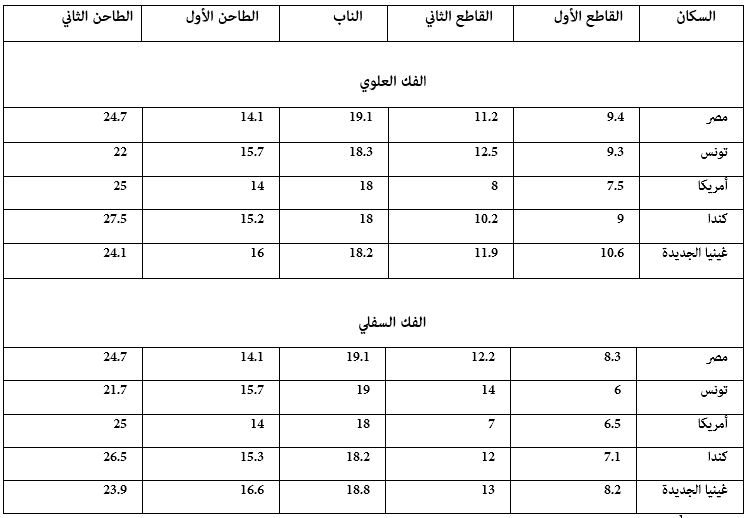 | السكان | القاطع الأول | القاطع الثاني | الناب | الطاحن الأول | الطاحن الثاني |
|---|---|---|---|---|---|
| الفك العلوي | | | | | |
| مصر | 9.4 | 11.2 | 19.1 | 14.1 | 24.7 |
| تونس | 9.3 | 12.5 | 18.3 | 15.7 | 22 |
| أمريكا | 7.5 | 8 | 18 | 14 | 25 |
| كندا | 9 | 10.2 | 18 | 15.2 | 27.5 |
| غينيا الجديدة | 10.6 | 11.9 | 18.2 | 16 | 24.1 |
| الفك السفلي | | | | | |
| مصر | 8.3 | 12.2 | 19.1 | 14.1 | 24.7 |
| تونس | 6 | 14 | 19 | 15.7 | 21.7 |
| أمريكا | 6.5 | 7 | 18 | 14 | 25 |
| كندا | 7.1 | 12 | 18.2 | 15.3 | 26.5 |
| غينيا الجديدة | 8.2 | 13 | 18.8 | 16.6 | 23.9 |